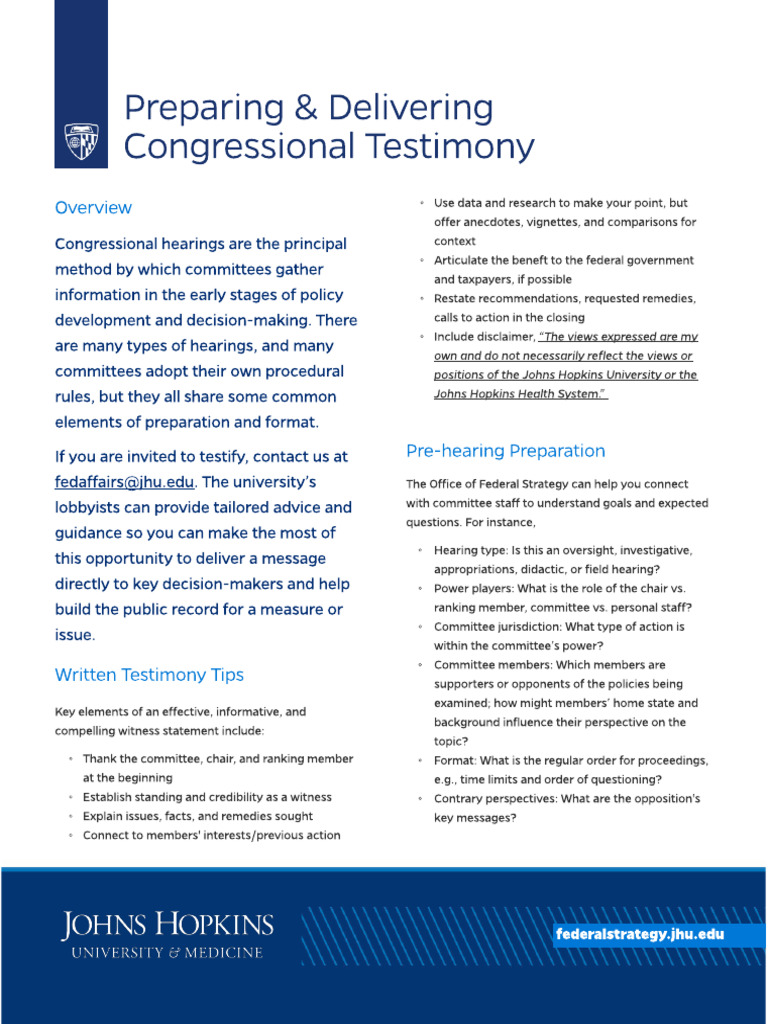 Preparing & Delivering Congressional Testimony

Overview

Congressional hearings are the principal method by which committees gather information in the early stages of policy development and decision-making. There are many types of hearings, and many committees adopt their own procedural rules, but they all share some common elements of preparation and format.

If you are invited to testify, contact us at fedaffairs@jhu.edu. The university's lobbyists can provide tailored advice and guidance so you can make the most of this opportunity to deliver a message directly to key decision-makers and help build the public record for a measure or issue.

Written Testimony Tips

Key elements of an effective, informative, and compelling witness statement include:

◦ Thank the committee, chair, and ranking member at the beginning
◦ Establish standing and credibility as a witness
◦ Explain issues, facts, and remedies sought
◦ Connect to members' interests/previous action
◦ Use data and research to make your point, but offer anecdotes, vignettes, and comparisons for context
◦ Articulate the beneft to the federal government and taxpayers, if possible
◦ Restate recommendations, requested remedies, calls to action in the closing
◦ Include disclaimer, "The views expressed are my own and do not necessarily reflect the views or positions of the Johns Hopkins University or the Johns Hopkins Health System."

Pre-hearing Preparation

The Office of Federal Strategy can help you connect with committee staff to understand goals and expected questions. For instance,

◦ Hearing type: Is this an oversight, investigative, appropriations, didactic, or field hearing?
◦ Power players: What is the role of the chair vs. ranking member, committee vs. personal staff?
◦ Committee jurisdiction: What type of action is within the committee's power?
◦ Committee members: Which members are supporters or opponents of the policies being examined; how might members' home state and background influence their perspective on the topic?
◦ Format: What is the regular order for proceedings, e.g., time limits and order of questioning?
◦ Contrary perspectives: What are the opposition's key messages?

JOHNS HOPKINS
UNIVERSITY & MEDICINE

federalstrategy.jhu.edu